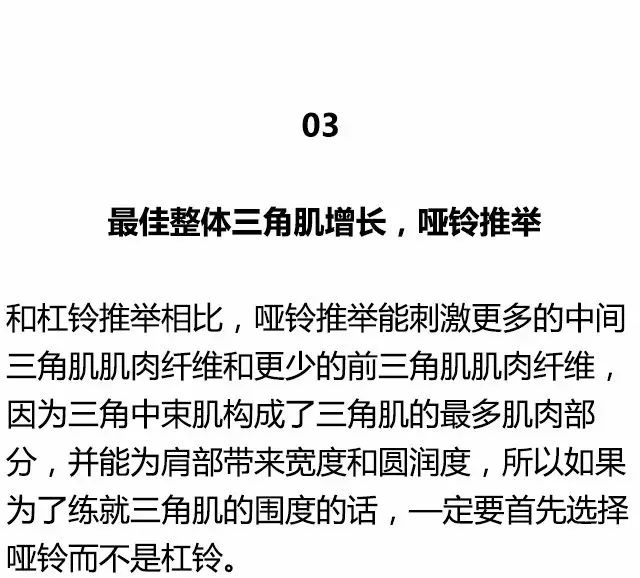 03

最佳整体三角肌增长，哑铃推举

和杠铃推举相比，哑铃推举能刺激更多的中间三角肌肌肉纤维和更少的前三角肌肌肉纤维，因为三角中束肌构成了三角肌的最多肌肉部分，并能为肩部带来宽度和圆润度，所以如果为了练就三角肌的围度的话，一定要首先选择哑铃而不是杠铃。